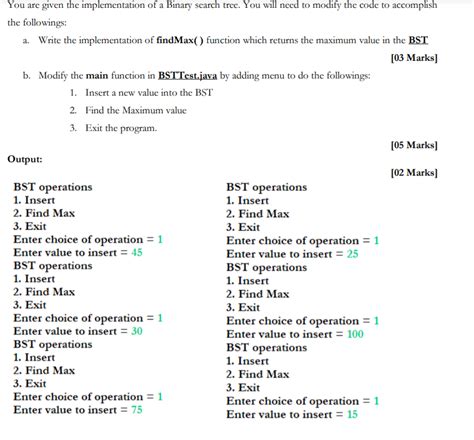 You are given the implementation of a Binary search tree. You will need to modify the code to accomplish the followings:

a. Write the implementation of findMax( ) function which returns the maximum value in the BST

[03 Marks]

b. Modify the main function in BSTTest.java by adding menu to do the followings:

1. Insert a new value into the BST

2. Find the Maximum value

3. Exit the program.

[05 Marks]

Output:

[02 Marks]

BST operations
1. Insert
2. Find Max
3. Exit
Enter choice of operation = 1
Enter value to insert = 45
BST operations
1. Insert
2. Find Max
3. Exit
Enter choice of operation = 1
Enter value to insert = 30
BST operations
1. Insert
2. Find Max
3. Exit
Enter choice of operation = 1
Enter value to insert = 75

BST operations
1. Insert
2. Find Max
3. Exit
Enter choice of operation = 1
Enter value to insert = 25
BST operations
1. Insert
2. Find Max
3. Exit
Enter choice of operation = 1
Enter value to insert = 100
BST operations
1. Insert
2. Find Max
3. Exit
Enter choice of operation = 1
Enter value to insert = 15